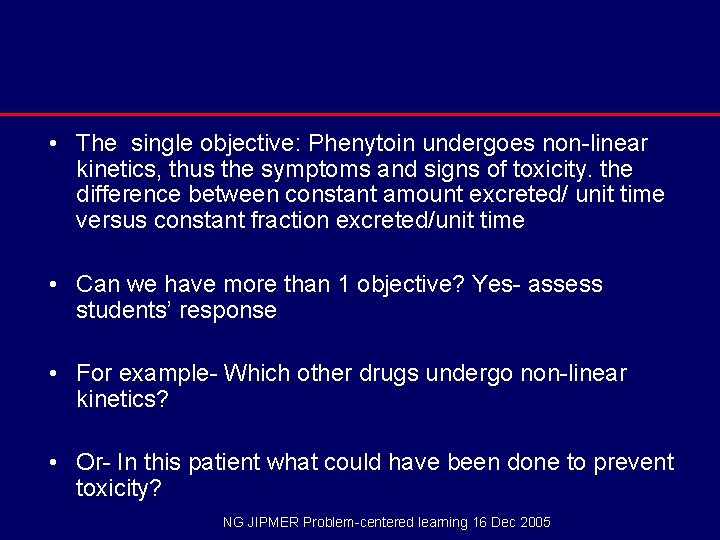 • The single objective: Phenytoin undergoes non-linear kinetics, thus the symptoms and signs of toxicity. the difference between constant amount excreted/ unit time versus constant fraction excreted/unit time

• Can we have more than 1 objective? Yes- assess students' response

• For example- Which other drugs undergo non-linear kinetics?

• Or- In this patient what could have been done to prevent toxicity?

NG JIPMER Problem-centered learning 16 Dec 2005